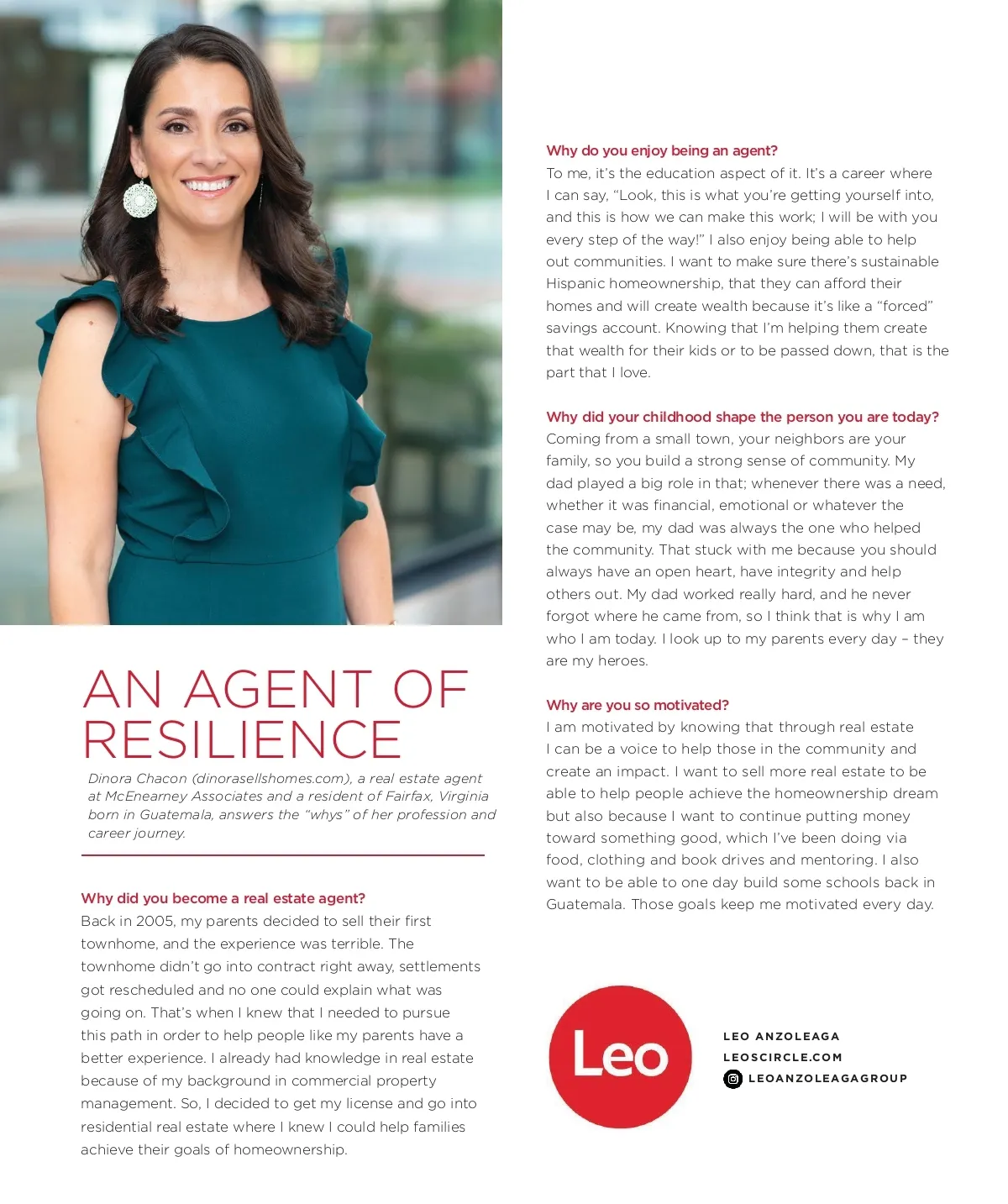 AN AGENT OF RESILIENCE

Dinora Chacon (dinorasellshomes.com), a real estate agent at McEnearney Associates and a resident of Fairfax, Virginia born in Guatemala, answers the "whys" of her profession and career journey.

Why did you become a real estate agent?
Back in 2005, my parents decided to sell their first townhome, and the experience was terrible. The townhome didn't go into contract right away, settlements got rescheduled and no one could explain what was going on. That's when I knew that I needed to pursue this path in order to help people like my parents have a better experience. I already had knowledge in real estate because of my background in commercial property management. So, I decided to get my license and go into residential real estate where I knew I could help families achieve their goals of homeownership.

Why do you enjoy being an agent?
To me, it's the education aspect of it. It's a career where I can say, "Look, this is what you're getting yourself into, and this is how we can make this work; I will be with you every step of the way!" I also enjoy being able to help out communities. I want to make sure there's sustainable Hispanic homeownership, that they can afford their homes and will create wealth because it's like a "forced" savings account. Knowing that I'm helping them create that wealth for their kids or to be passed down, that is the part that I love.

Why did your childhood shape the person you are today?
Coming from a small town, your neighbors are your family, so you build a strong sense of community. My dad played a big role in that; whenever there was a need, whether it was financial, emotional or whatever the case may be, my dad was always the one who helped the community. That stuck with me because you should always have an open heart, have integrity and help others out. My dad worked really hard, and he never forgot where he came from, so I think that is why I am who I am today. I look up to my parents every day – they are my heroes.

Why are you so motivated?
I am motivated by knowing that through real estate I can be a voice to help those in the community and create an impact. I want to sell more real estate to be able to help people achieve the homeownership dream but also because I want to continue putting money toward something good, which I've been doing via food, clothing and book drives and mentoring. I also want to be able to one day build some schools back in Guatemala. Those goals keep me motivated every day.

Leo

LEO ANZOLEAGA
LEOSCIRCLE.COM
LEOANZOLEAGAGROUP